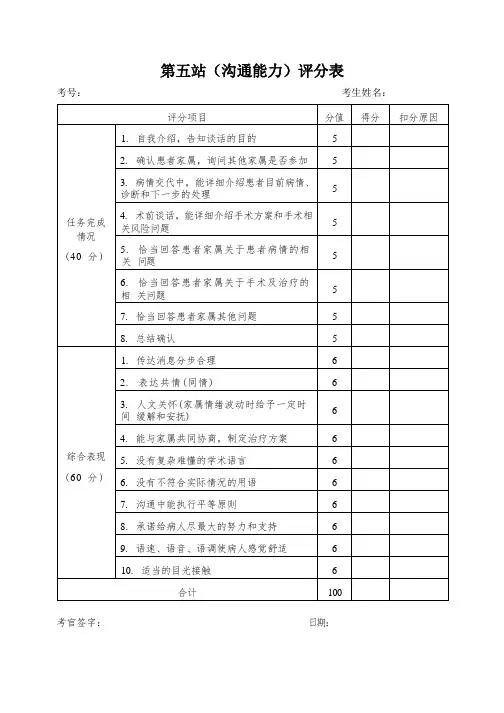 第五站（沟通能力）评分表

考号：　　　　　　　　　　　　　　　　　　　　考生姓名：

| 评分项目 | | 分值 | 得分 | 扣分原因 |
|---|---|---|---|---|
| 任务完成情况（40 分） | 1. 自我介绍，告知谈话的目的 | 5 | | |
| | 2. 确认患者家属，询问其他家属是否参加 | 5 | | |
| | 3. 病情交代中，能详细介绍患者目前病情、诊断和下一步的处理 | 5 | | |
| | 4. 术前谈话，能详细介绍手术方案和手术相关风险问题 | 5 | | |
| | 5. 恰当回答患者家属关于患者病情的相关 问题 | 5 | | |
| | 6. 恰当回答患者家属关于手术及治疗的相 关问题 | 5 | | |
| | 7. 恰当回答患者家属其他问题 | 5 | | |
| | 8. 总结确认 | 5 | | |
| 综合表现（60 分） | 1. 传达消息分步合理 | 6 | | |
| | 2. 表达共情（同情） | 6 | | |
| | 3. 人文关怀（家属情绪波动时给予一定时间 缓解和安抚） | 6 | | |
| | 4. 能与家属共同协商，制定治疗方案 | 6 | | |
| | 5. 没有复杂难懂的学术语言 | 6 | | |
| | 6. 没有不符合实际情况的用语 | 6 | | |
| | 7. 沟通中能执行平等原则 | 6 | | |
| | 8. 承诺给病人尽最大的努力和支持 | 6 | | |
| | 9. 语速、语音、语调使病人感觉舒适 | 6 | | |
| | 10. 适当的目光接触 | 6 | | |
| 合计 | | 100 | | |

考官签字：　　　　　　　　　　　　　　　　　　日期：